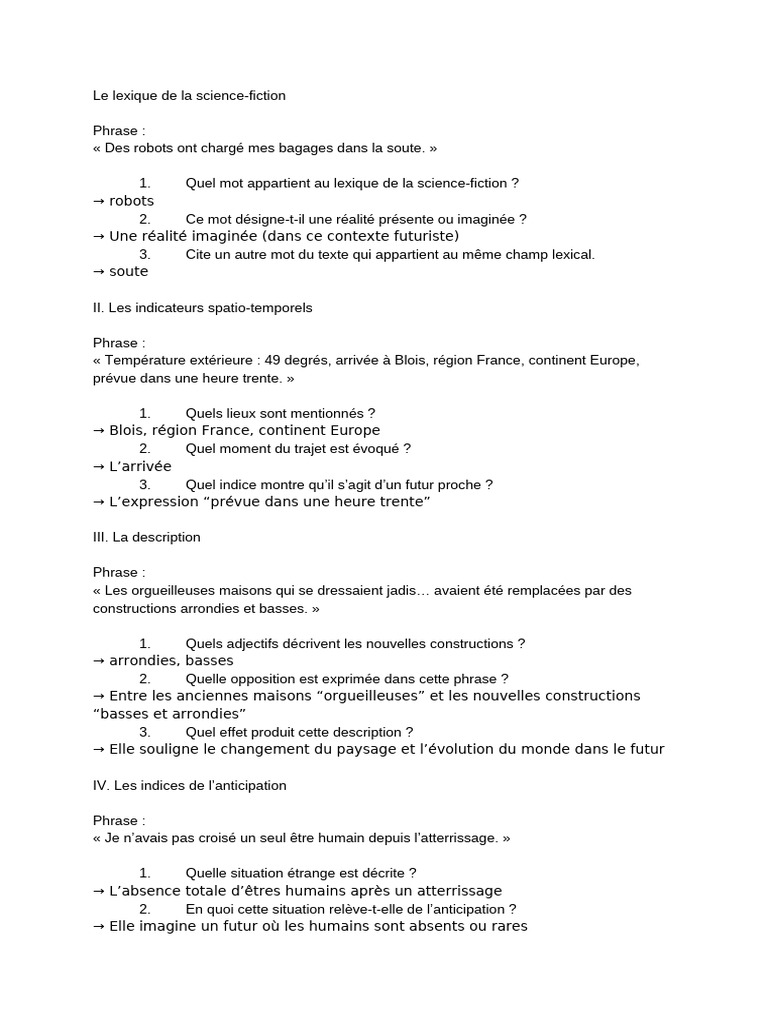 Le lexique de la science-fiction

Phrase :
« Des robots ont chargé mes bagages dans la soute. »

1. Quel mot appartient au lexique de la science-fiction ?
→ robots
2. Ce mot désigne-t-il une réalité présente ou imaginée ?
→ Une réalité imaginée (dans ce contexte futuriste)
3. Cite un autre mot du texte qui appartient au même champ lexical.
→ soute

II. Les indicateurs spatio-temporels

Phrase :
« Température extérieure : 49 degrés, arrivée à Blois, région France, continent Europe, prévue dans une heure trente. »

1. Quels lieux sont mentionnés ?
→ Blois, région France, continent Europe
2. Quel moment du trajet est évoqué ?
→ L'arrivée
3. Quel indice montre qu'il s'agit d'un futur proche ?
→ L'expression "prévue dans une heure trente"

III. La description

Phrase :
« Les orgueilleuses maisons qui se dressaient jadis… avaient été remplacées par des constructions arrondies et basses. »

1. Quels adjectifs décrivent les nouvelles constructions ?
→ arrondies, basses
2. Quelle opposition est exprimée dans cette phrase ?
→ Entre les anciennes maisons "orgueilleuses" et les nouvelles constructions "basses et arrondies"
3. Quel effet produit cette description ?
→ Elle souligne le changement du paysage et l'évolution du monde dans le futur

IV. Les indices de l'anticipation

Phrase :
« Je n'avais pas croisé un seul être humain depuis l'atterrissage. »

1. Quelle situation étrange est décrite ?
→ L'absence totale d'êtres humains après un atterrissage
2. En quoi cette situation relève-t-elle de l'anticipation ?
→ Elle imagine un futur où les humains sont absents ou rares